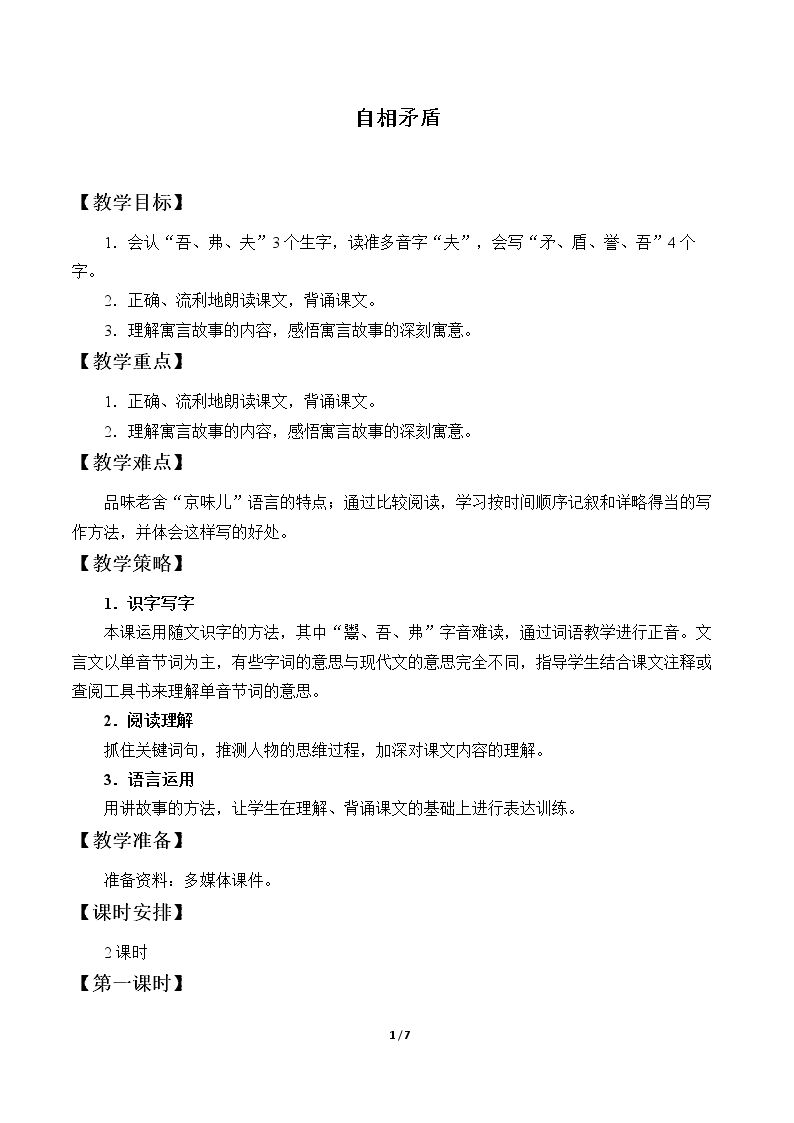 自相矛盾

【教学目标】

1.会认“吾、弗、夫”3个生字，读准多音字“夫”，会写“矛、盾、誉、吾”4个字。

2.正确、流利地朗读课文，背诵课文。

3.理解寓言故事的内容，感悟寓言故事的深刻寓意。

【教学重点】

1.正确、流利地朗读课文，背诵课文。

2.理解寓言故事的内容，感悟寓言故事的深刻寓意。

【教学难点】

品味老舍“京味儿”语言的特点；通过比较阅读，学习按时间顺序记叙和详略得当的写作方法，并体会这样写的好处。

【教学策略】

1.识字写字

本课运用随文识字的方法，其中“鬻、吾、弗”字音难读，通过词语教学进行正音。文言文以单音节词为主，有些字词的意思与现代文的意思完全不同，指导学生结合课文注释或查阅工具书来理解单音节词的意思。

2.阅读理解

抓住关键词句，推测人物的思维过程，加深对课文内容的理解。

3.语言运用

用讲故事的方法，让学生在理解、背诵课文的基础上进行表达训练。

【教学准备】

准备资料：多媒体课件。

【课时安排】

2课时

【第一课时】

1/7